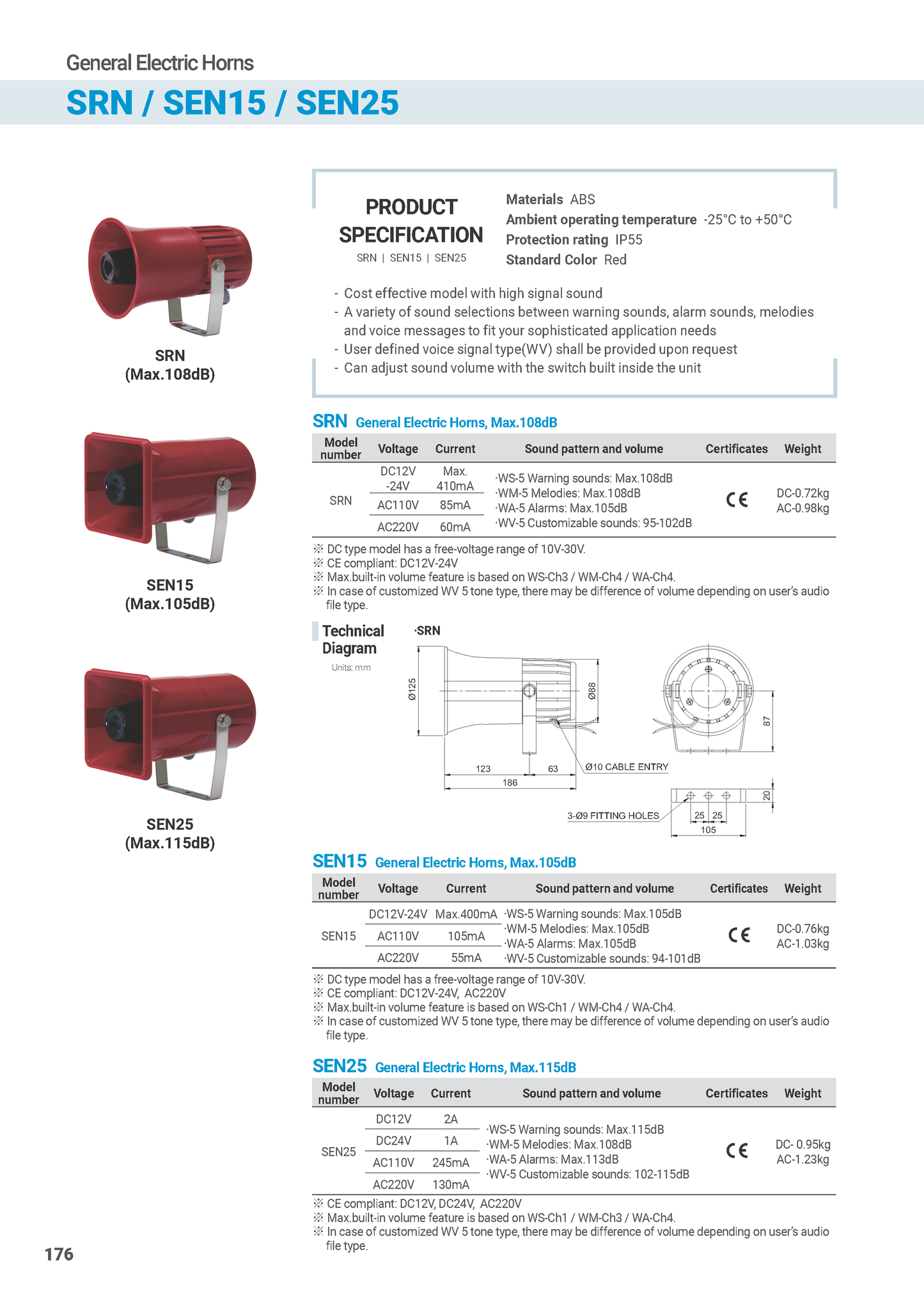 General Electric Horns

SRN / SEN15 / SEN25

SRN
(Max.108dB)

SEN15
(Max.105dB)

SEN25
(Max.115dB)

PRODUCT SPECIFICATION
SRN | SEN15 | SEN25

Materials ABS
Ambient operating temperature -25°C to +50°C
Protection rating IP55
Standard Color Red

- Cost effective model with high signal sound
- A variety of sound selections between warning sounds, alarm sounds, melodies and voice messages to fit your sophisticated application needs
- User defined voice signal type(WV) shall be provided upon request
- Can adjust sound volume with the switch built inside the unit

SRN General Electric Horns, Max.108dB

| Model number | Voltage | Current | Sound pattern and volume | Certificates | Weight |
|---|---|---|---|---|---|
| SRN | DC12V -24V | Max. 410mA | ·WS-5 Warning sounds: Max.108dB ·WM-5 Melodies: Max.108dB ·WA-5 Alarms: Max.105dB ·WV-5 Customizable sounds: 95-102dB | CE | DC-0.72kg AC-0.98kg |
| | AC110V | 85mA | | | |
| | AC220V | 60mA | | | |

※ DC type model has a free-voltage range of 10V-30V.
※ CE compliant: DC12V-24V
※ Max.built-in volume feature is based on WS-Ch3 / WM-Ch4 / WA-Ch4.
※ In case of customized WV 5 tone type, there may be difference of volume depending on user's audio file type.

Technical Diagram
Units: mm

·SRN
Ø125
Ø88
123
63
186
Ø10 CABLE ENTRY
87
20
3-Ø9 FITTING HOLES
25 25
105

SEN15 General Electric Horns, Max.105dB

| Model number | Voltage | Current | Sound pattern and volume | Certificates | Weight |
|---|---|---|---|---|---|
| SEN15 | DC12V-24V | Max.400mA | ·WS-5 Warning sounds: Max.105dB ·WM-5 Melodies: Max.105dB ·WA-5 Alarms: Max.105dB ·WV-5 Customizable sounds: 94-101dB | CE | DC-0.76kg AC-1.03kg |
| | AC110V | 105mA | | | |
| | AC220V | 55mA | | | |

※ DC type model has a free-voltage range of 10V-30V.
※ CE compliant: DC12V-24V, AC220V
※ Max.built-in volume feature is based on WS-Ch1 / WM-Ch4 / WA-Ch4.
※ In case of customized WV 5 tone type, there may be difference of volume depending on user's audio file type.

SEN25 General Electric Horns, Max.115dB

| Model number | Voltage | Current | Sound pattern and volume | Certificates | Weight |
|---|---|---|---|---|---|
| SEN25 | DC12V | 2A | ·WS-5 Warning sounds: Max.115dB ·WM-5 Melodies: Max.108dB ·WA-5 Alarms: Max.113dB ·WV-5 Customizable sounds: 102-115dB | CE | DC- 0.95kg AC-1.23kg |
| | DC24V | 1A | | | |
| | AC110V | 245mA | | | |
| | AC220V | 130mA | | | |

※ CE compliant: DC12V, DC24V, AC220V
※ Max.built-in volume feature is based on WS-Ch1 / WM-Ch3 / WA-Ch4.
※ In case of customized WV 5 tone type, there may be difference of volume depending on user's audio file type.

176